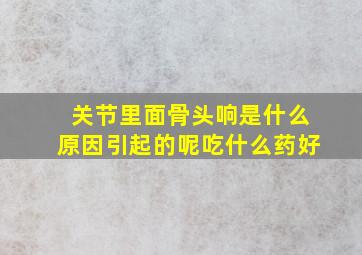 关节里面骨头响是什么原因引起的呢吃什么药好